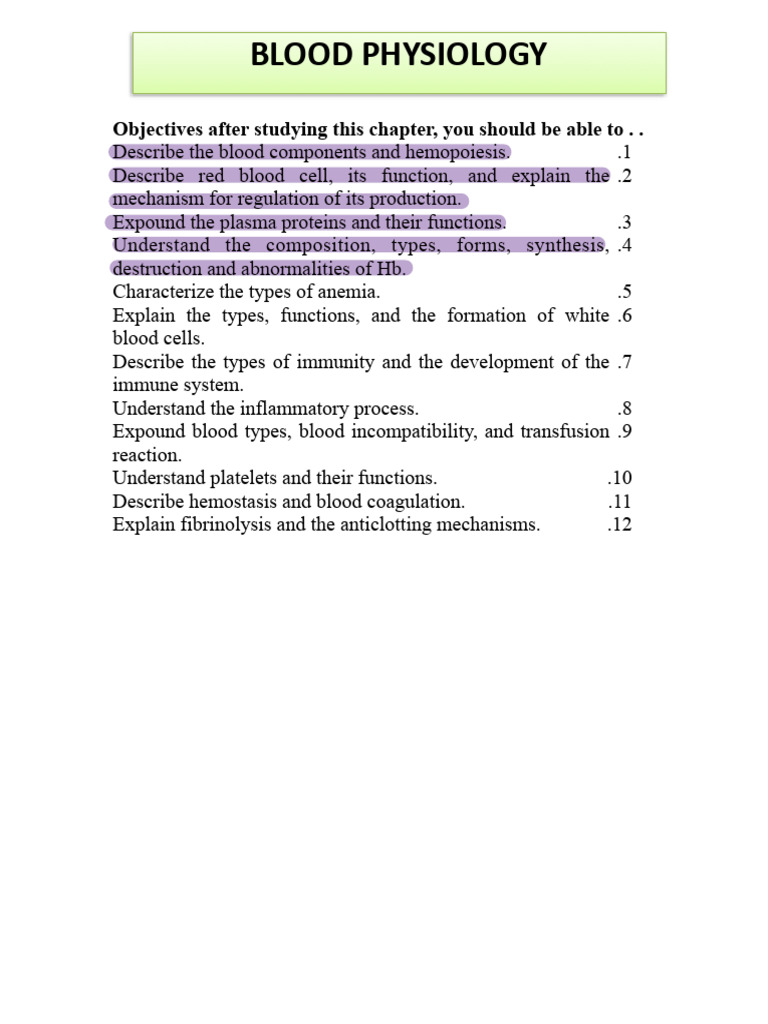 BLOOD PHYSIOLOGY

Objectives after studying this chapter, you should be able to . .

Describe the blood components and hemopoiesis. .1

Describe red blood cell, its function, and explain the mechanism for regulation of its production. .2

Expound the plasma proteins and their functions. .3

Understand the composition, types, forms, synthesis, destruction and abnormalities of Hb. .4

Characterize the types of anemia. .5

Explain the types, functions, and the formation of white blood cells. .6

Describe the types of immunity and the development of the immune system. .7

Understand the inflammatory process. .8

Expound blood types, blood incompatibility, and transfusion reaction. .9

Understand platelets and their functions. .10

Describe hemostasis and blood coagulation. .11

Explain fibrinolysis and the anticlotting mechanisms. .12